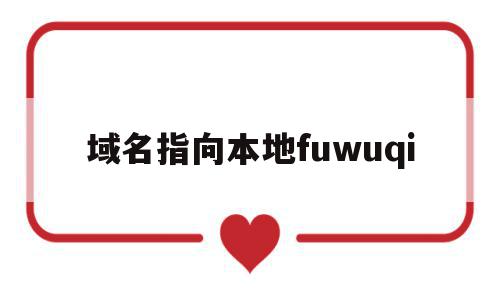 域名指向本地fuwuqi